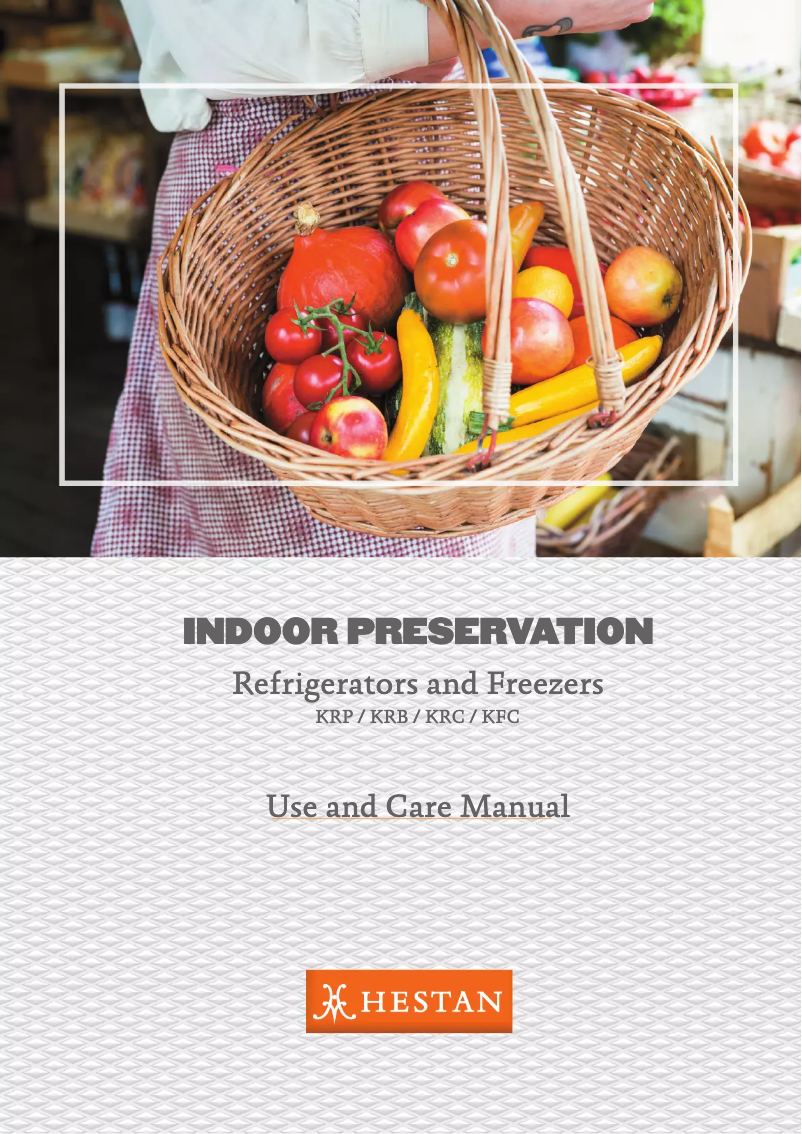 INDOOR PRESERVATION

Refrigerators and Freezers
KRP / KRB / KRC / KFC

Use and Care Manual

HESTAN